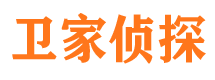 卫家侦探